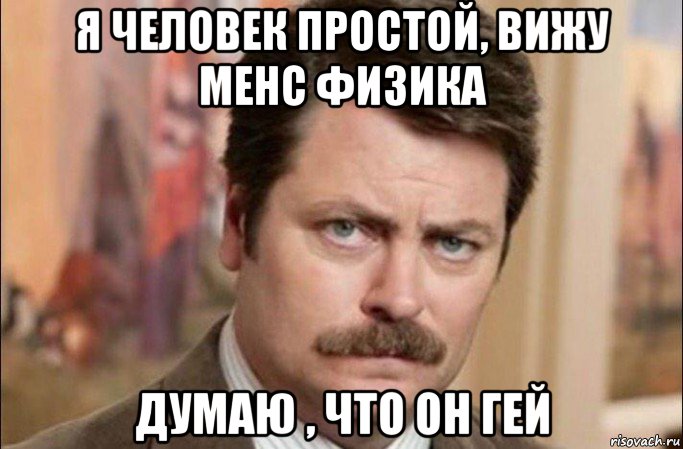 Я ЧЕЛОВЕК ПРОСТОЙ, ВИЖУ МЕНС ФИЗИКА

ДУМАЮ , ЧТО ОН ГЕЙ

risovach.ru